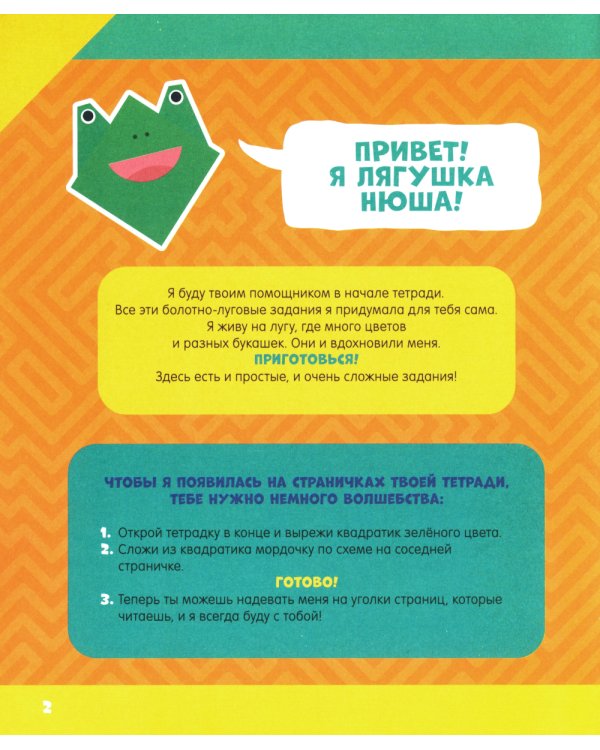 ПРИВЕТ! Я ЛЯГУШКА НЮША!

Я буду твоим помощником в начале тетради. Все эти болотно-луговые задания я придумала для тебя сама. Я живу на лугу, где много цветов и разных букашек. Они и вдохновили меня.
ПРИГОТОВЬСЯ!
Здесь есть и простые, и очень сложные задания!

ЧТОБЫ Я ПОЯВИЛАСЬ НА СТРАНИЧКАХ ТВОЕЙ ТЕТРАДИ, ТЕБЕ НУЖНО НЕМНОГО ВОЛШЕБСТВА:

1. Открой тетрадку в конце и вырежи квадратик зелёного цвета.
2. Сложи из квадратика мордочку по схеме на соседней страничке.
ГОТОВО!
3. Теперь ты можешь надевать меня на уголки страниц, которые читаешь, и я всегда буду с тобой!

2